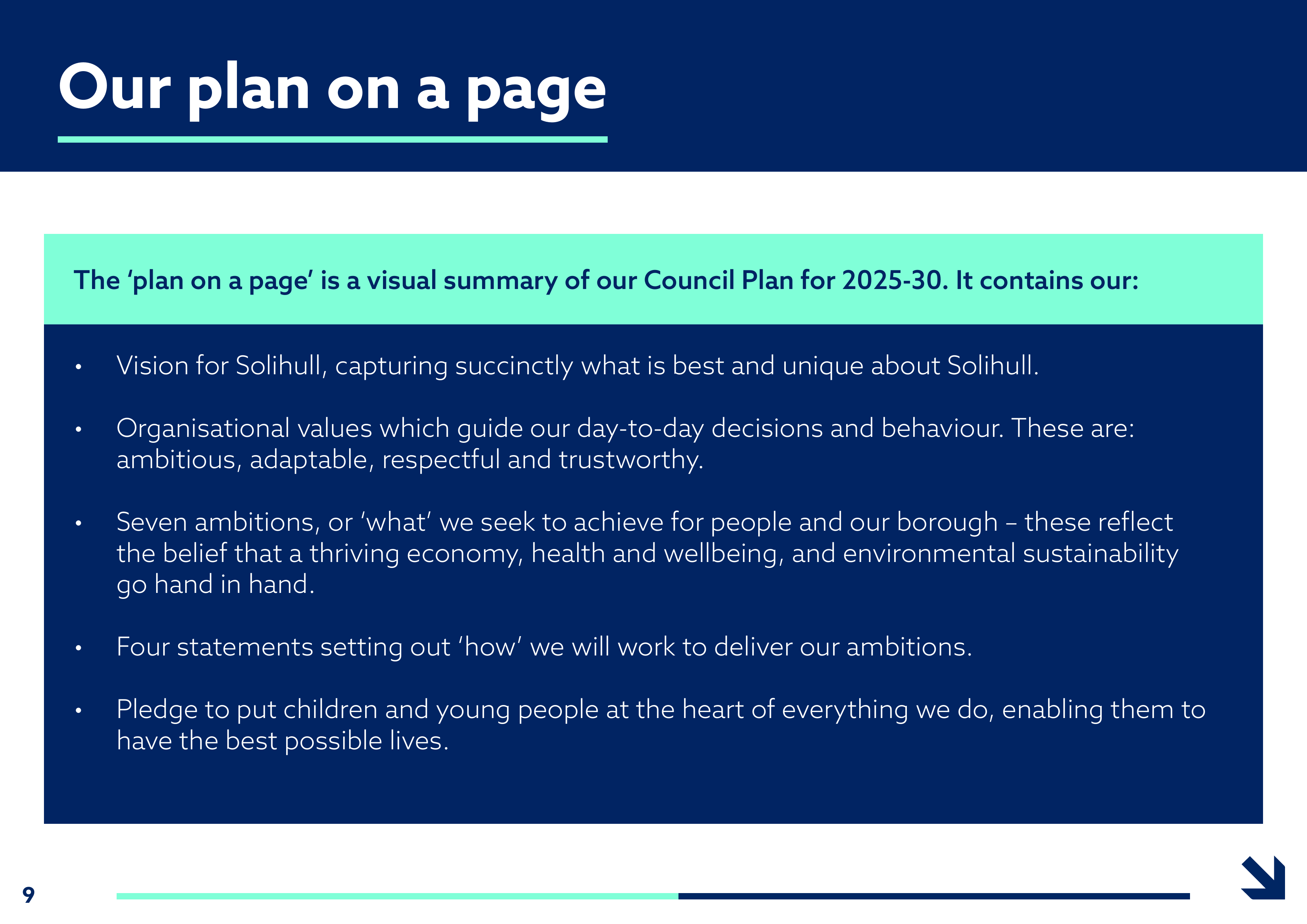 Our plan on a page

The 'plan on a page' is a visual summary of our Council Plan for 2025-30. It contains our:

• Vision for Solihull, capturing succinctly what is best and unique about Solihull.

• Organisational values which guide our day-to-day decisions and behaviour. These are: ambitious, adaptable, respectful and trustworthy.

• Seven ambitions, or 'what' we seek to achieve for people and our borough – these reflect the belief that a thriving economy, health and wellbeing, and environmental sustainability go hand in hand.

• Four statements setting out 'how' we will work to deliver our ambitions.

• Pledge to put children and young people at the heart of everything we do, enabling them to have the best possible lives.

9